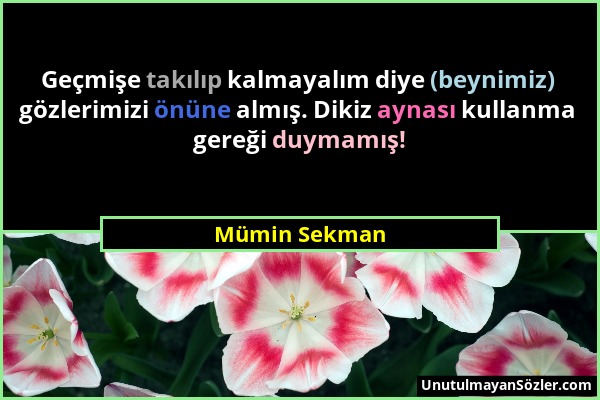 Geçmişe takılıp kalmayalım diye (beynimiz) gözlerimizi önüne almış. Dikiz aynası kullanma gereği duymamış!

Mümin Sekman

UnutulmayanSözler.com